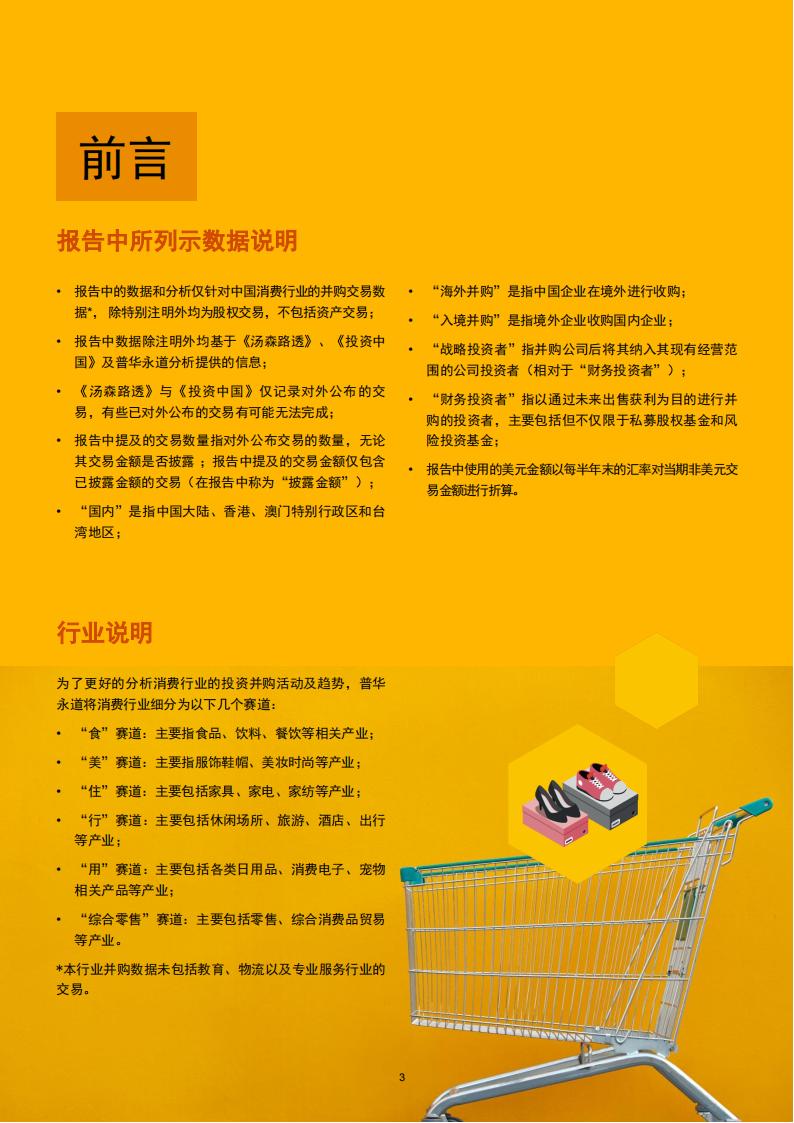 前言

报告中所列示数据说明

• 报告中的数据和分析仅针对中国消费行业的并购交易数据*，除特别注明外均为股权交易，不包括资产交易；

• 报告中数据除注明外均基于《汤森路透》、《投资中国》及普华永道分析提供的信息；

• 《汤森路透》与《投资中国》仅记录对外公布的交易，有些已对外公布的交易有可能无法完成；

• 报告中提及的交易数量指对外公布交易的数量，无论其交易金额是否披露；报告中提及的交易金额仅包含已披露金额的交易（在报告中称为“披露金额”）；

• “国内”是指中国大陆、香港、澳门特别行政区和台湾地区；

• “海外并购”是指中国企业在境外进行收购；

• “入境并购”是指境外企业收购国内企业；

• “战略投资者”指并购公司后将其纳入其现有经营范围的公司投资者（相对于“财务投资者”）；

• “财务投资者”指以通过未来出售获利为目的进行并购的投资者，主要包括但不仅限于私募股权基金和风险投资基金；

• 报告中使用的美元金额以每半年末的汇率对当期非美元交易金额进行折算。

行业说明

为了更好的分析消费行业的投资并购活动及趋势，普华永道将消费行业细分为以下几个赛道：

• “食”赛道：主要指食品、饮料、餐饮等相关产业；

• “美”赛道：主要指服饰鞋帽、美妆时尚等产业；

• “住”赛道：主要包括家具、家电、家纺等产业；

• “行”赛道：主要包括休闲场所、旅游、酒店、出行等产业；

• “用”赛道：主要包括各类日用品、消费电子、宠物相关产品等产业；

• “综合零售”赛道：主要包括零售、综合消费品贸易等产业。

*本行业并购数据未包括教育、物流以及专业服务行业的交易。

3